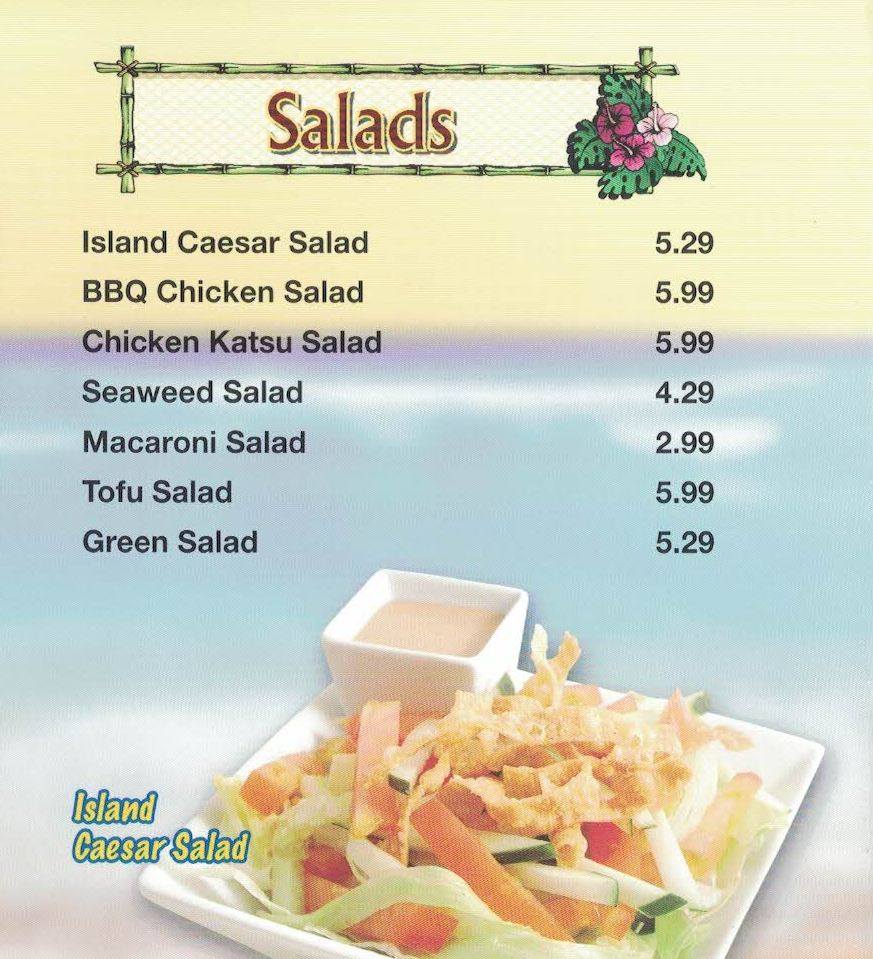 Salads

Island Caesar Salad 5.29
BBQ Chicken Salad 5.99
Chicken Katsu Salad 5.99
Seaweed Salad 4.29
Macaroni Salad 2.99
Tofu Salad 5.99
Green Salad 5.29

Island
Caesar Salad